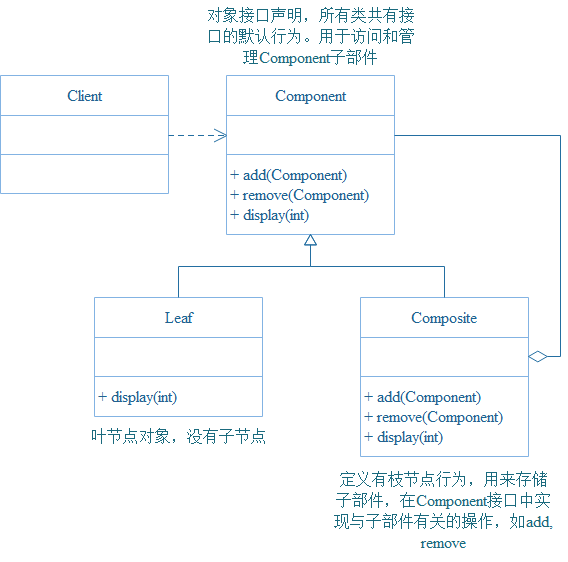 对象接口声明，所有类共有接口的默认行为。用于访问和管理Component子部件

Client

Component

+ add(Component)
+ remove(Component)
+ display(int)

Leaf

+ display(int)

叶节点对象，没有子节点

Composite

+ add(Component)
+ remove(Component)
+ display(int)

定义有枝节点行为，用来存储子部件，在Component接口中实现与子部件有关的操作，如add, remove